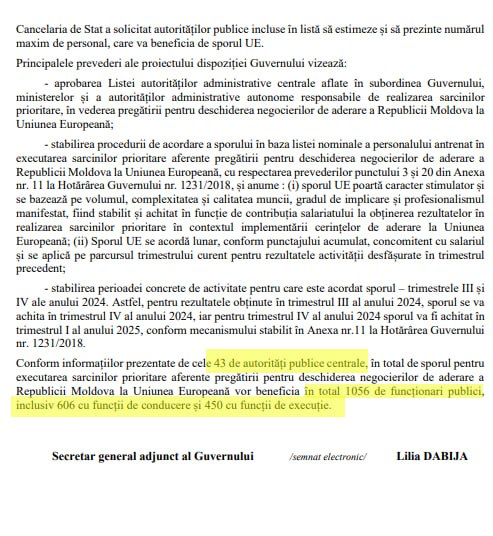 Cancelaria de Stat a solicitat autorităților publice incluse în listă să estimeze și să prezinte numărul maxim de personal, care va beneficia de sporul UE.

Principalele prevederi ale proiectului dispoziției Guvernului vizează:

- aprobarea Listei autorităților administrative centrale aflate în subordinea Guvernului, ministerelor și a autorităților administrative autonome responsabile de realizarea sarcinilor prioritare, în vederea pregătirii pentru deschiderea negocierilor de aderare a Republicii Moldova la Uniunea Europeană;

- stabilirea procedurii de acordare a sporului în baza listei nominale a personalului antrenat în executarea sarcinilor prioritare aferente pregătirii pentru deschiderea negocierilor de aderare a Republicii Moldova la Uniunea Europeană, cu respectarea prevederilor punctului 3 și 20 din Anexa nr. 11 la Hotărârea Guvernului nr. 1231/2018, și anume : (i) sporul UE poartă caracter stimulator și se bazează pe volumul, complexitatea și calitatea muncii, gradul de implicare și profesionalismul manifestat, fiind stabilit și achitat în funcție de contribuția salariatului la obținerea rezultatelor în realizarea sarcinilor prioritare în contextul implementării cerințelor de aderare la Uniunea Europeană; (ii) Sporul UE se acordă lunar, conform punctajului acumulat, concomitent cu salariul și se aplică pe parcursul trimestrului curent pentru rezultatele activității desfășurate în trimestrul precedent;

- stabilirea perioadei concrete de activitate pentru care este acordat sporul – trimestrele III și IV ale anului 2024. Astfel, pentru rezultatele obținute în trimestrul III al anului 2024, sporul se va achita în trimestrul IV al anului 2024, iar pentru trimestrul IV al anului 2024 sporul va fi achitat în trimestrul I al anului 2025, conform mecanismului stabilit în Anexa nr.11 la Hotărârea Guvernului nr. 1231/2018.

Conform informațiilor prezentate de cele 43 de autorități publice centrale, în total de sporul pentru executarea sarcinilor prioritare aferente pregătirii pentru deschiderea negocierilor de aderare a Republicii Moldova la Uniunea Europeană vor beneficia în total 1056 de funcționari publici, inclusiv 606 cu funcții de conducere și 450 cu funcții de execuție.

Secretar general adjunct al Guvernului /semnat electronic/ Lilia DABIJA